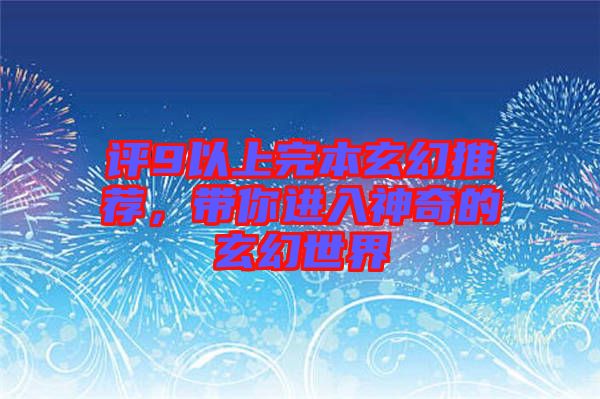 评9以上完本玄幻推荐，带你进入神奇的玄幻世界